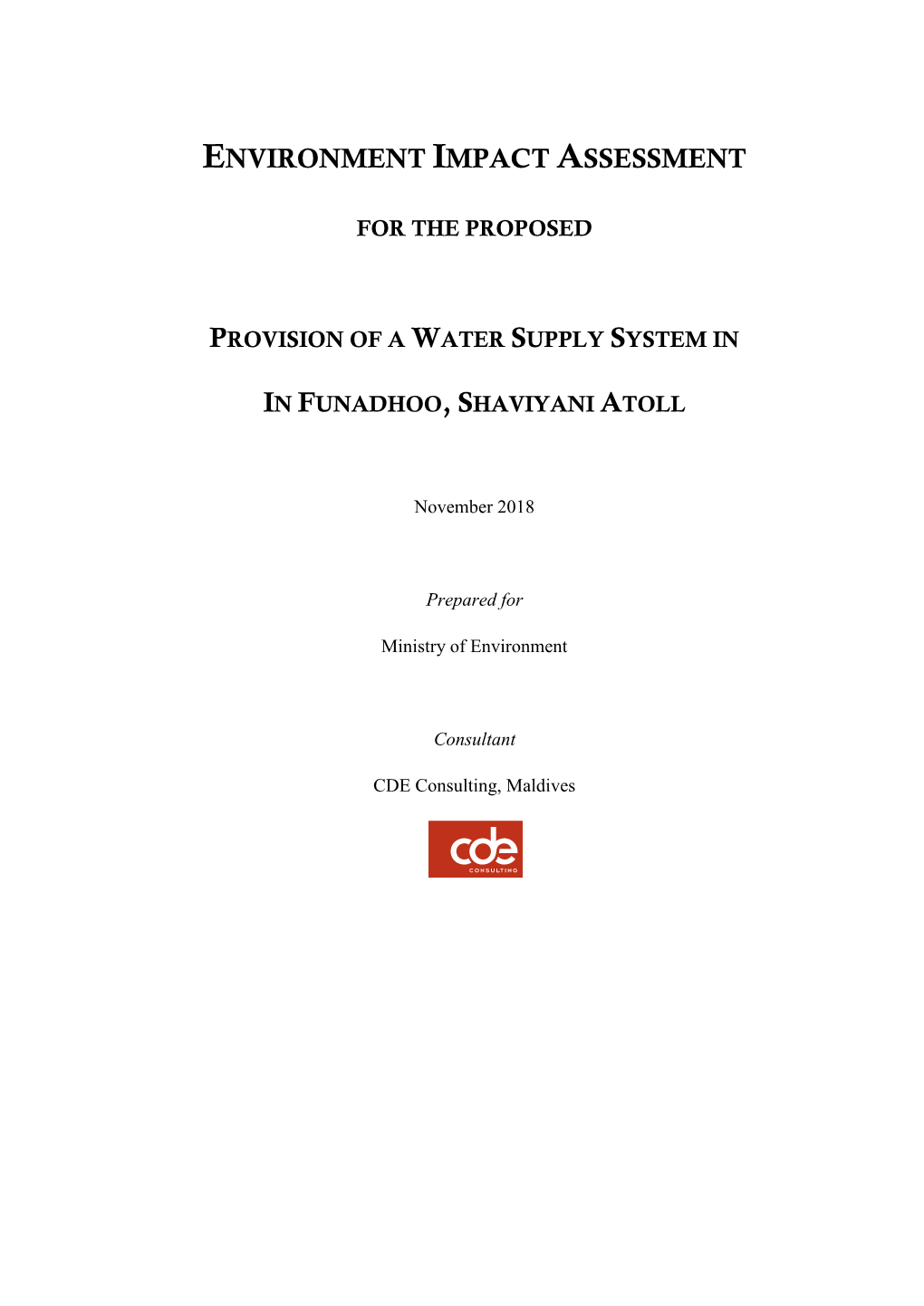 ENVIRONMENT IMPACT ASSESSMENT

FOR THE PROPOSED

PROVISION OF A WATER SUPPLY SYSTEM IN

IN FUNADHOO, SHAVIYANI ATOLL

November 2018

Prepared for

Ministry of Environment

Consultant

CDE Consulting, Maldives

cde
CONSULTING